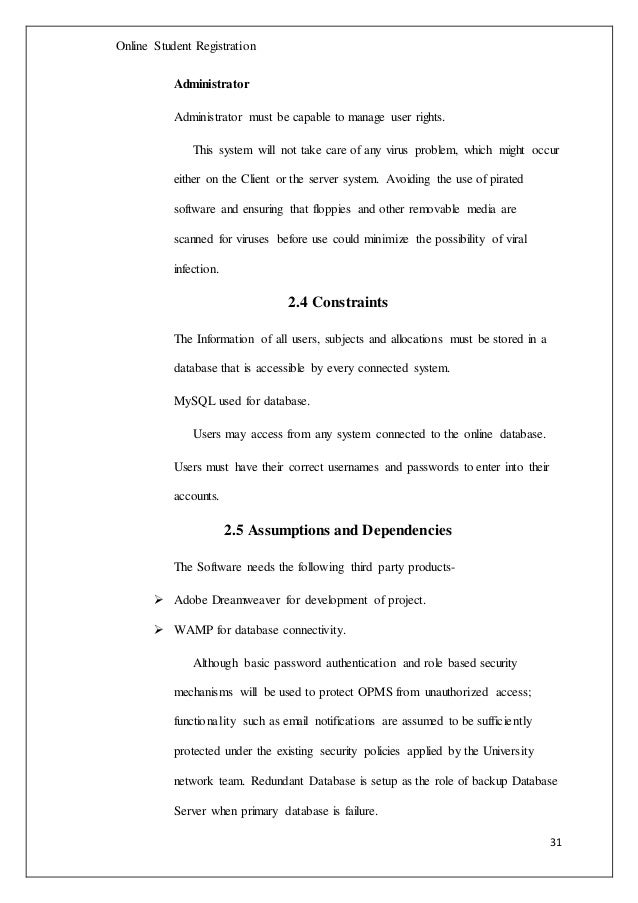 Online Student Registration

Administrator

Administrator must be capable to manage user rights.

This system will not take care of any virus problem, which might occur either on the Client or the server system. Avoiding the use of pirated software and ensuring that floppies and other removable media are scanned for viruses before use could minimize the possibility of viral infection.

2.4 Constraints

The Information of all users, subjects and allocations must be stored in a database that is accessible by every connected system.

MySQL used for database.

Users may access from any system connected to the online database. Users must have their correct usernames and passwords to enter into their accounts.

2.5 Assumptions and Dependencies

The Software needs the following third party products-

➢ Adobe Dreamweaver for development of project.

➢ WAMP for database connectivity.

Although basic password authentication and role based security mechanisms will be used to protect OPMS from unauthorized access; functionality such as email notifications are assumed to be sufficiently protected under the existing security policies applied by the University network team. Redundant Database is setup as the role of backup Database Server when primary database is failure.

31